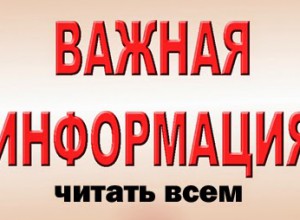 ВАЖНАЯ
ИНФОРМАЦИЯ
читать всем